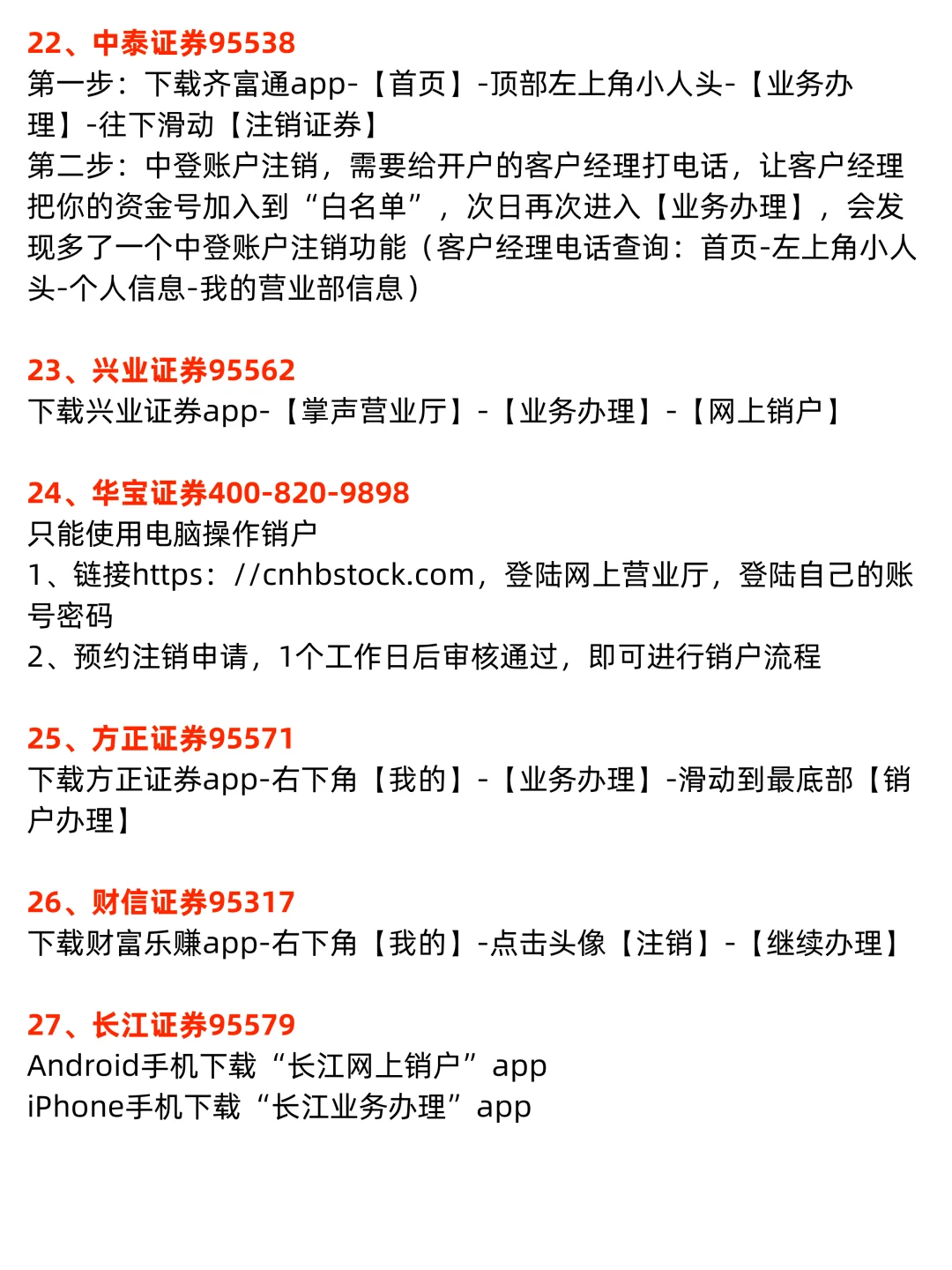 22、中泰证券95538
第一步：下载齐富通app-【首页】-顶部左上角小人头-【业务办理】-往下滑动【注销证券】
第二步：中登账户注销，需要给开户的客户经理打电话，让客户经理把你的资金号加入到“白名单”，次日再次进入【业务办理】，会发现多了一个中登账户注销功能（客户经理电话查询：首页-左上角小人头-个人信息-我的营业部信息）

23、兴业证券95562
下载兴业证券app-【掌声营业厅】-【业务办理】-【网上销户】

24、华宝证券400-820-9898
只能使用电脑操作销户
1、链接https：//cnhbstock.com，登陆网上营业厅，登陆自己的账号密码
2、预约注销申请，1个工作日后审核通过，即可进行销户流程

25、方正证券95571
下载方正证券app-右下角【我的】-【业务办理】-滑动到最底部【销户办理】

26、财信证券95317
下载财富乐赚app-右下角【我的】-点击头像【注销】-【继续办理】

27、长江证券95579
Android手机下载“长江网上销户”app
iPhone手机下载“长江业务办理”app